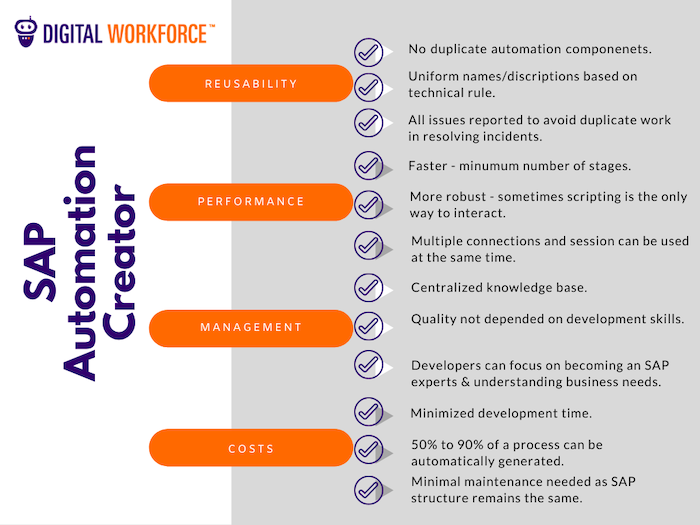 DIGITAL WORKFORCE™

SAP Automation Creator

REUSABILITY

No duplicate automation componenets.

Uniform names/discriptions based on technical rule.

All issues reported to avoid duplicate work in resolving incidents.

PERFORMANCE

Faster - minumum number of stages.

More robust - sometimes scripting is the only way to interact.

Multiple connections and session can be used at the same time.

MANAGEMENT

Centralized knowledge base.

Quality not depended on development skills.

Developers can focus on becoming an SAP experts & understanding business needs.

COSTS

Minimized development time.

50% to 90% of a process can be automatically generated.

Minimal maintenance needed as SAP structure remains the same.